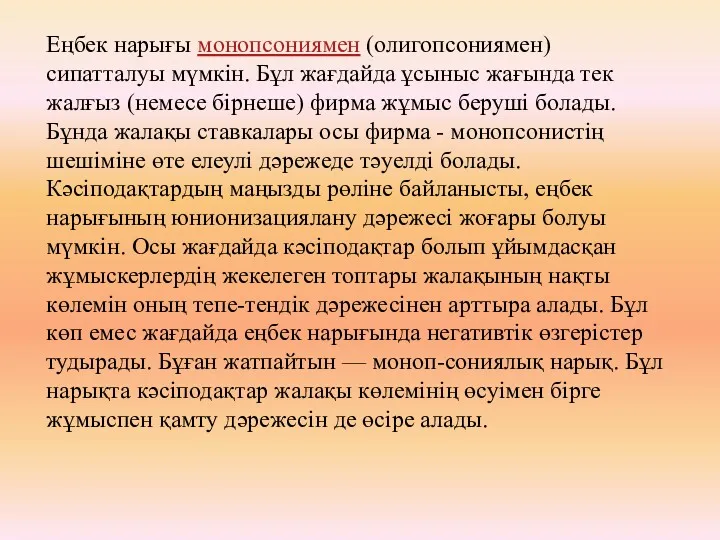 Еңбек нарығы монопсониямен (олигопсониямен) сипатталуы мүмкін. Бұл жағдайда ұсыныс жағында тек жалғыз (немесе бірнеше) фирма жұмыс беруші болады. Бұнда жалақы ставкалары осы фирма - монопсонистің шешіміне өте елеулі дәрежеде тәуелді болады. Кәсіподақтардың маңызды рөліне байланысты, еңбек нарығының юнионизациялану дәрежесі жоғары болуы мүмкін. Осы жағдайда кәсіподақтар болып ұйымдасқан жұмыскерлердің жекелеген топтары жалақының нақты көлемін оның тепе-тендік дәрежесінен арттыра алады. Бұл көп емес жағдайда еңбек нарығында негативтік өзгерістер тудырады. Бұған жатпайтын — моноп-сониялық нарық. Бұл нарықта кәсіподақтар жалақы көлемінің өсуімен бірге жұмыспен қамту дәрежесін де өсіре алады.